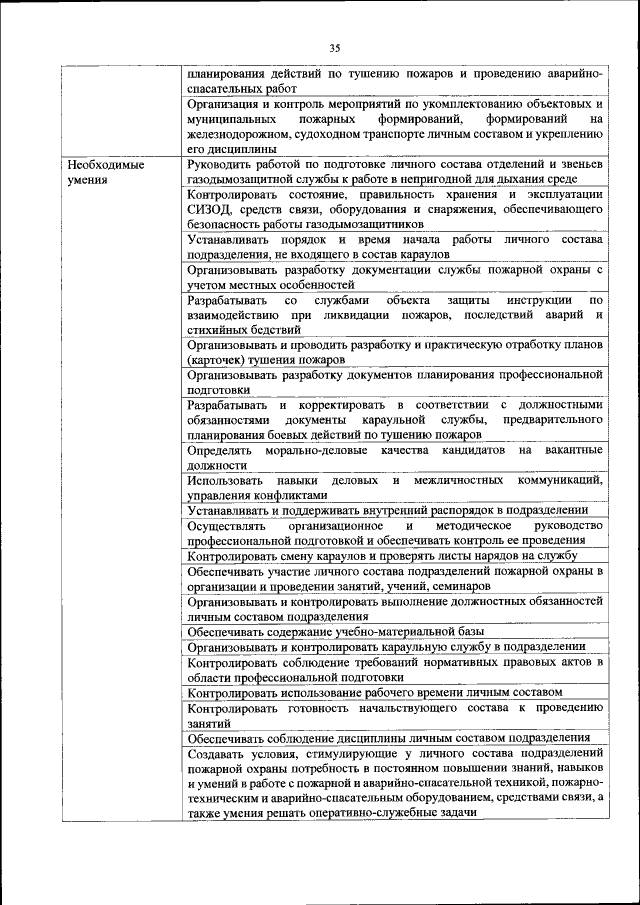 35

|  |  |
|---|---|
|  | планирования действий по тушению пожаров и проведению аварийно-спасательных работ |
|  | Организация и контроль мероприятий по укомплектованию объектовых и муниципальных пожарных формирований, формирований на железнодорожном, судоходном транспорте личным составом и укреплению его дисциплины |
| Необходимые умения | Руководить работой по подготовке личного состава отделений и звеньев газодымозащитной службы к работе в непригодной для дыхания среде |
|  | Контролировать состояние, правильность хранения и эксплуатации СИЗОД, средств связи, оборудования и снаряжения, обеспечивающего безопасность работы газодымозащитников |
|  | Устанавливать порядок и время начала работы личного состава подразделения, не входящего в состав караулов |
|  | Организовывать разработку документации службы пожарной охраны с учетом местных особенностей |
|  | Разрабатывать со службами объекта защиты инструкции по взаимодействию при ликвидации пожаров, последствий аварий и стихийных бедствий |
|  | Организовывать и проводить разработку и практическую отработку планов (карточек) тушения пожаров |
|  | Организовывать разработку документов планирования профессиональной подготовки |
|  | Разрабатывать и корректировать в соответствии с должностными обязанностями документы караульной службы, предварительного планирования боевых действий по тушению пожаров |
|  | Определять морально-деловые качества кандидатов на вакантные должности |
|  | Использовать навыки деловых и межличностных коммуникаций, управления конфликтами |
|  | Устанавливать и поддерживать внутренний распорядок в подразделении |
|  | Осуществлять организационное и методическое руководство профессиональной подготовкой и обеспечивать контроль ее проведения |
|  | Контролировать смену караулов и проверять листы нарядов на службу |
|  | Обеспечивать участие личного состава подразделений пожарной охраны в организации и проведении занятий, учений, семинаров |
|  | Организовывать и контролировать выполнение должностных обязанностей личным составом подразделения |
|  | Обеспечивать содержание учебно-материальной базы |
|  | Организовывать и контролировать караульную службу в подразделении |
|  | Контролировать соблюдение требований нормативных правовых актов в области профессиональной подготовки |
|  | Контролировать использование рабочего времени личным составом |
|  | Контролировать готовность начальствующего состава к проведению занятий |
|  | Обеспечивать соблюдение дисциплины личным составом подразделения |
|  | Создавать условия, стимулирующие у личного состава подразделений пожарной охраны потребность в постоянном повышении знаний, навыков и умений в работе с пожарной и аварийно-спасательной техникой, пожарно-техническим и аварийно-спасательным оборудованием, средствами связи, а также умения решать оперативно-служебные задачи |